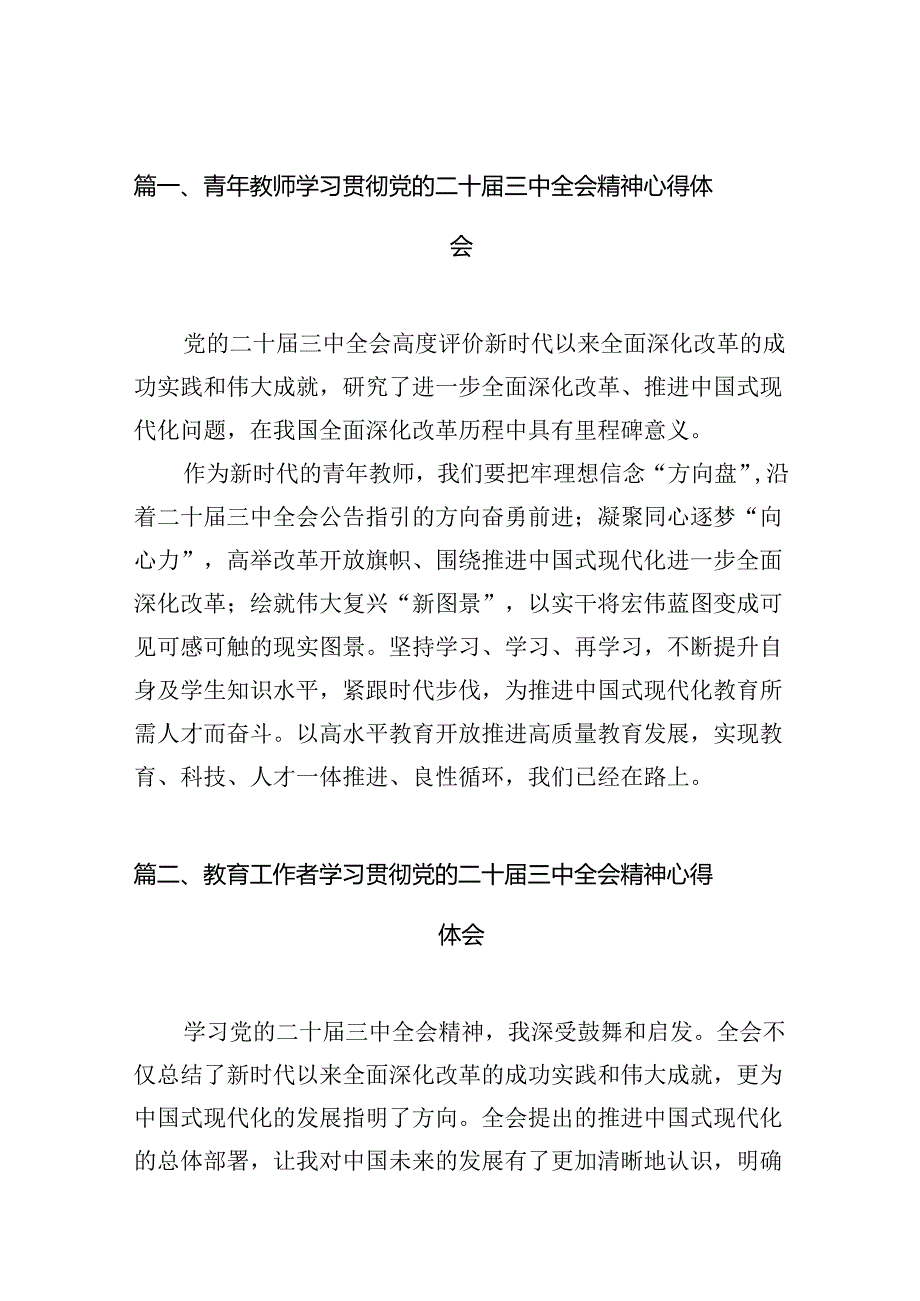 篇一、青年教师学习贯彻党的二十届三中全会精神心得体会

党的二十届三中全会高度评价新时代以来全面深化改革的成功实践和伟大成就，研究了进一步全面深化改革、推进中国式现代化问题，在我国全面深化改革历程中具有里程碑意义。

作为新时代的青年教师，我们要把牢理想信念“方向盘”，沿着二十届三中全会公告指引的方向奋勇前进；凝聚同心逐梦“向心力”，高举改革开放旗帜、围绕推进中国式现代化进一步全面深化改革；绘就伟大复兴“新图景”，以实干将宏伟蓝图变成可见可感可触的现实图景。坚持学习、学习、再学习，不断提升自身及学生知识水平，紧跟时代步伐，为推进中国式现代化教育所需人才而奋斗。以高水平教育开放推进高质量教育发展，实现教育、科技、人才一体推进、良性循环，我们已经在路上。

篇二、教育工作者学习贯彻党的二十届三中全会精神心得体会

学习党的二十届三中全会精神，我深受鼓舞和启发。全会不仅总结了新时代以来全面深化改革的成功实践和伟大成就，更为中国式现代化的发展指明了方向。全会提出的推进中国式现代化的总体部署，让我对中国未来的发展有了更加清晰地认识，明确